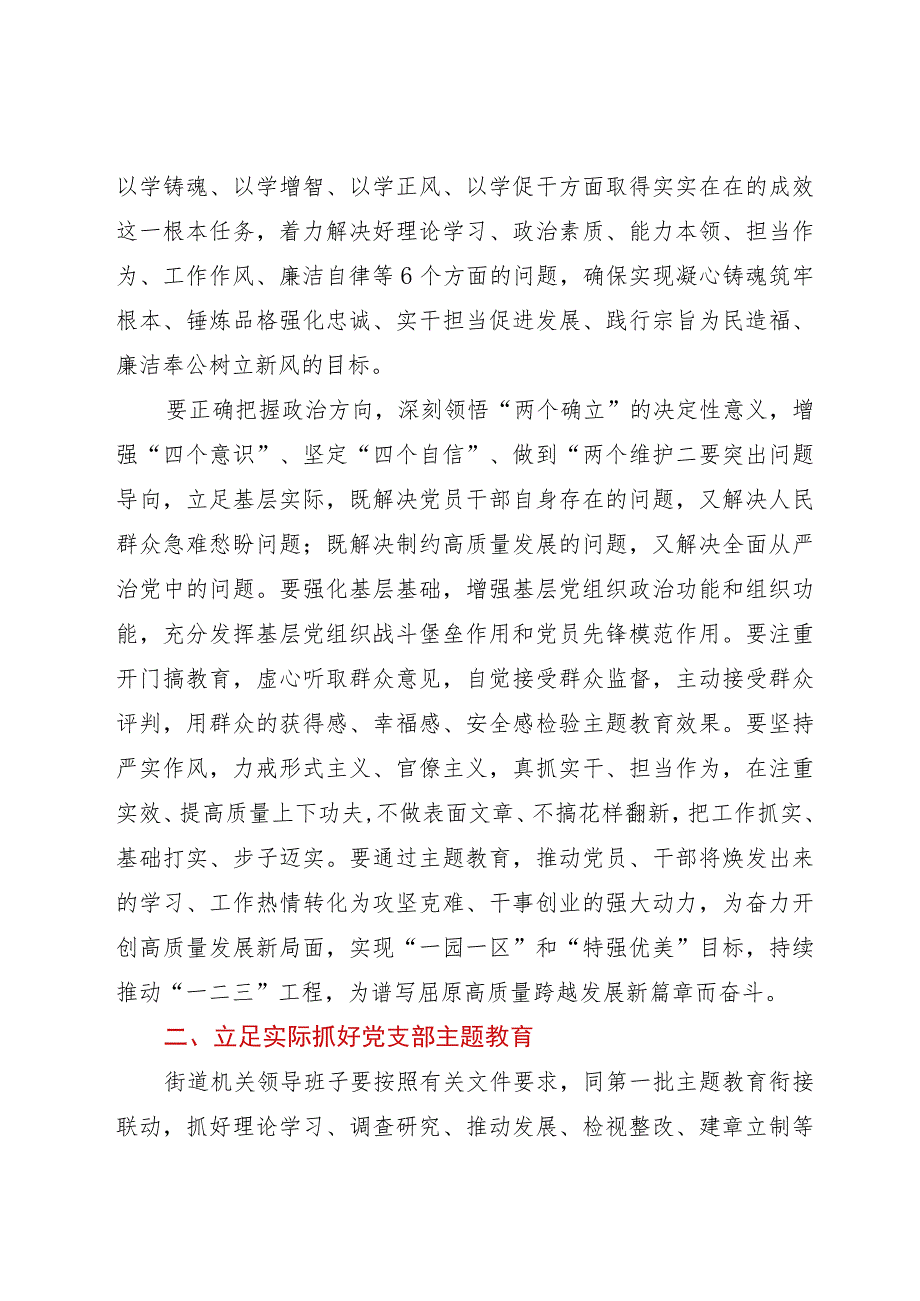 以学铸魂、以学增智、以学正风、以学促干方面取得实实在在的成效这一根本任务，着力解决好理论学习、政治素质、能力本领、担当作为、工作作风、廉洁自律等6个方面的问题，确保实现凝心铸魂筑牢根本、锤炼品格强化忠诚、实干担当促进发展、践行宗旨为民造福、廉洁奉公树立新风的目标。

要正确把握政治方向，深刻领悟“两个确立”的决定性意义，增强“四个意识”、坚定“四个自信”、做到“两个维护二要突出问题导向，立足基层实际，既解决党员干部自身存在的问题，又解决人民群众急难愁盼问题；既解决制约高质量发展的问题，又解决全面从严治党中的问题。要强化基层基础，增强基层党组织政治功能和组织功能，充分发挥基层党组织战斗堡垒作用和党员先锋模范作用。要注重开门搞教育，虚心听取群众意见，自觉接受群众监督，主动接受群众评判，用群众的获得感、幸福感、安全感检验主题教育效果。要坚持严实作风，力戒形式主义、官僚主义，真抓实干、担当作为，在注重实效、提高质量上下功夫，不做表面文章、不搞花样翻新，把工作抓实、基础打实、步子迈实。要通过主题教育，推动党员、干部将焕发出来的学习、工作热情转化为攻坚克难、干事创业的强大动力，为奋力开创高质量发展新局面，实现“一园一区”和“特强优美”目标，持续推动“一二三”工程，为谱写屈原高质量跨越发展新篇章而奋斗。

二、立足实际抓好党支部主题教育

街道机关领导班子要按照有关文件要求，同第一批主题教育衔接联动，抓好理论学习、调查研究、推动发展、检视整改、建章立制等